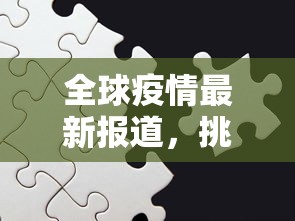 全球疫情最新报道，挑